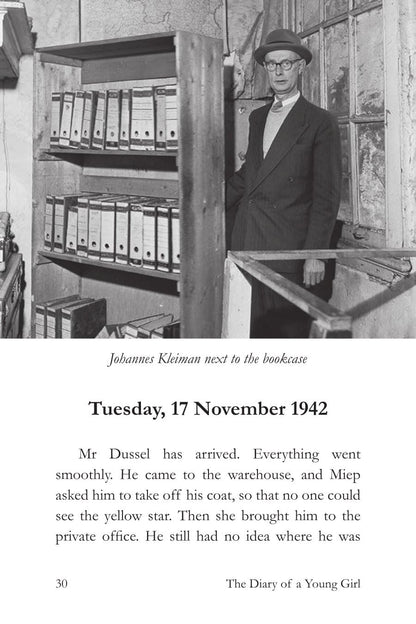 Johannes Kleiman next to the bookcase

Tuesday, 17 November 1942

Mr Dussel has arrived. Everything went smoothly. He came to the warehouse, and Miep asked him to take off his coat, so that no one could see the yellow star. Then she brought him to the private office. He still had no idea where he was

30 The Diary of a Young Girl